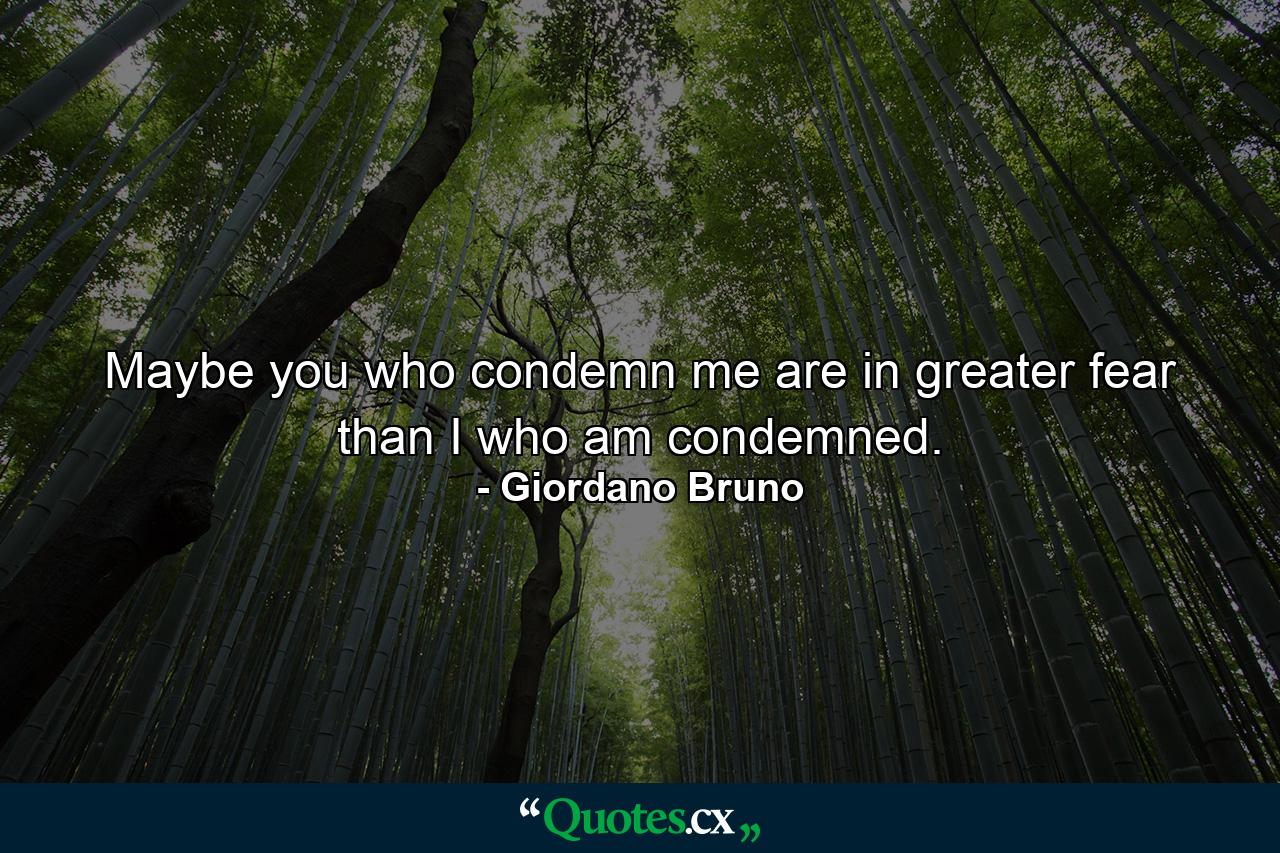 Maybe you who condemn me are in greater fear than I who am condemned.
- Giordano Bruno

“Quotes.cx„